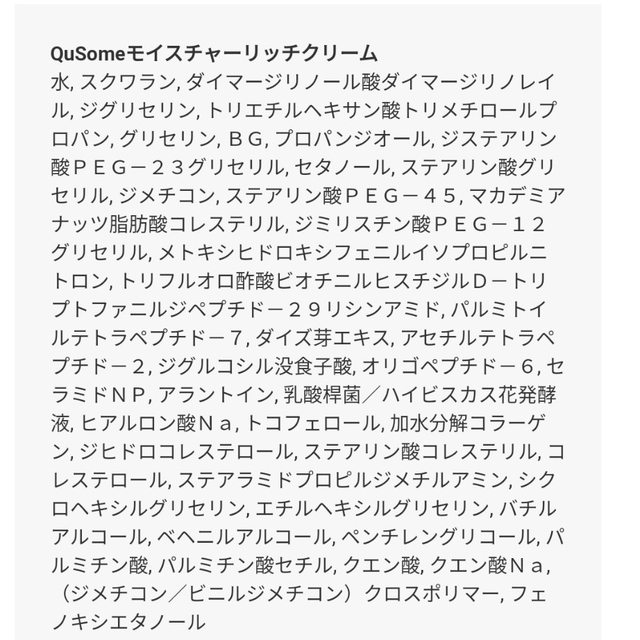 QuSomeモイスチャーリッチクリーム
水, スクワラン, ダイマージリノール酸ダイマージリノレイル, ジグリセリン, トリエチルヘキサン酸トリメチロールプロパン, グリセリン, ＢＧ, プロパンジオール, ジステアリン酸ＰＥＧ－２３グリセリル, セタノール, ステアリン酸グリセリル, ジメチコン, ステアリン酸ＰＥＧ－４５, マカデミアナッツ脂肪酸コレステリル, ジミリスチン酸ＰＥＧ－１２グリセリル, メトキシヒドロキシフェニルイソプロピルニトロン, トリフルオロ酢酸ビオチニルヒスチジルＤ－トリプトファニルジペプチド－２９リシンアミド, パルミトイルテトラペプチド－７, ダイズ芽エキス, アセチルテトラペプチド－２, ジグルコシル没食子酸, オリゴペプチド－６, セラミドＮＰ, アラントイン, 乳酸桿菌／ハイビスカス花発酵液, ヒアルロン酸Ｎａ, トコフェロール, 加水分解コラーゲン, ジヒドロコレステロール, ステアリン酸コレステリル, コレステロール, ステアラミドプロピルジメチルアミン, シクロヘキシルグリセリン, エチルヘキシルグリセリン, バチルアルコール, ベヘニルアルコール, ペンチレングリコール, パルミチン酸, パルミチン酸セチル, クエン酸, クエン酸Ｎａ, （ジメチコン／ビニルジメチコン）クロスポリマー, フェノキシエタノール